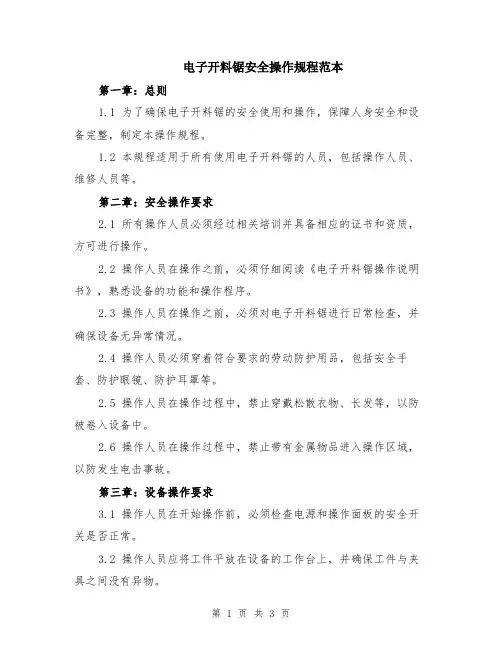 电子开料锯安全操作规程范本

第一章：总则

1.1 为了确保电子开料锯的安全使用和操作，保障人身安全和设备完整，制定本操作规程。

1.2 本规程适用于所有使用电子开料锯的人员，包括操作人员、维修人员等。

第二章：安全操作要求

2.1 所有操作人员必须经过相关培训并具备相应的证书和资质，方可进行操作。

2.2 操作人员在操作之前，必须仔细阅读《电子开料锯操作说明书》，熟悉设备的功能和操作程序。

2.3 操作人员在操作之前，必须对电子开料锯进行日常检查，并确保设备无异常情况。

2.4 操作人员必须穿着符合要求的劳动防护用品，包括安全手套、防护眼镜、防护耳罩等。

2.5 操作人员在操作过程中，禁止穿戴松散衣物、长发等，以防被卷入设备中。

2.6 操作人员在操作过程中，禁止带有金属物品进入操作区域，以防发生电击事故。

第三章：设备操作要求

3.1 操作人员在开始操作前，必须检查电源和操作面板的安全开关是否正常。

3.2 操作人员应将工件平放在设备的工作台上，并确保工件与夹具之间没有异物。

第 1 页 共 3 页